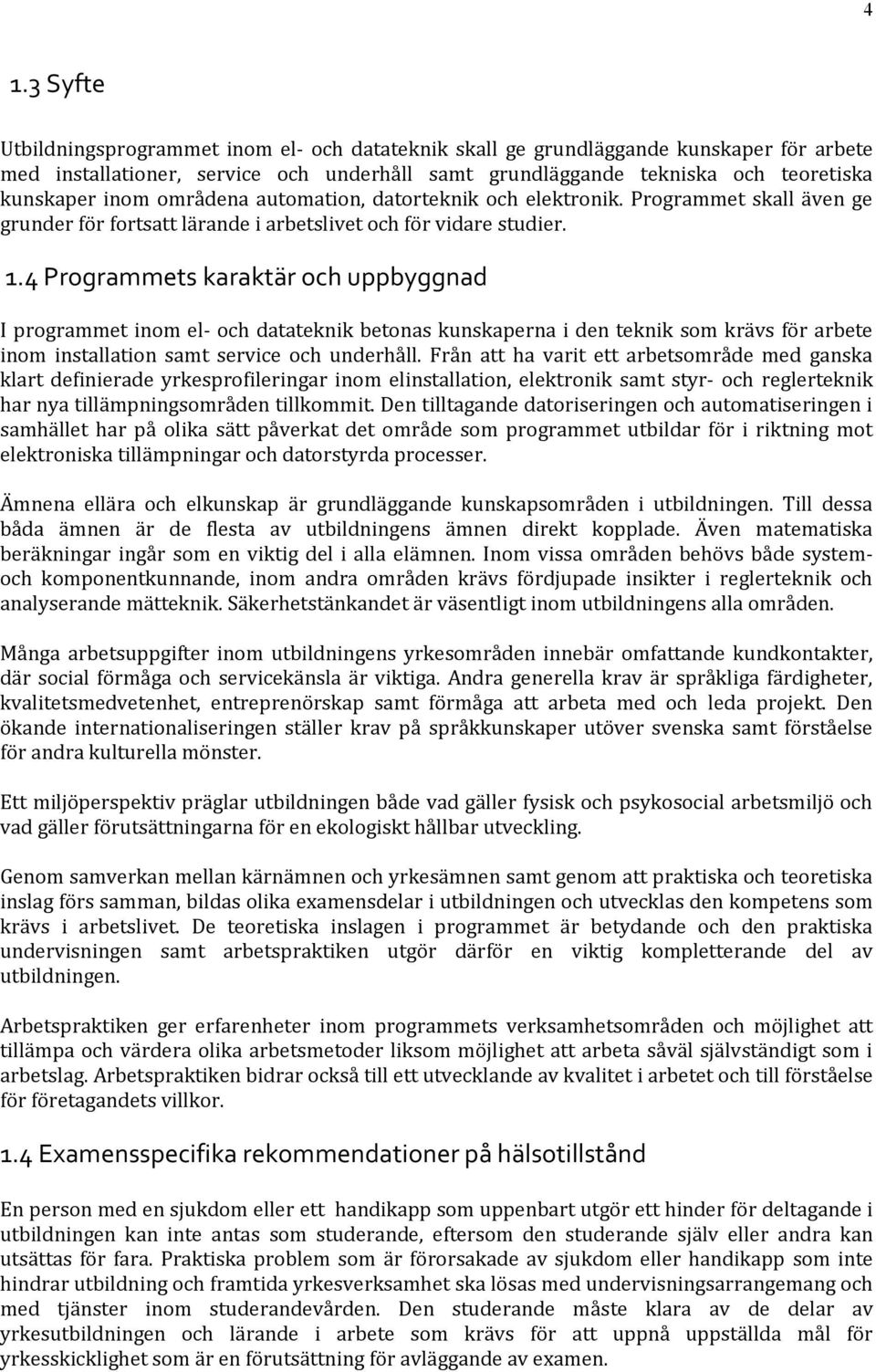 4

1.3 Syfte

Utbildningsprogrammet inom el- och datateknik skall ge grundläggande kunskaper för arbete med installationer, service och underhåll samt grundläggande tekniska och teoretiska kunskaper inom områdena automation, datorteknik och elektronik. Programmet skall även ge grunder för fortsatt lärande i arbetslivet och för vidare studier.

1.4 Programmets karaktär och uppbyggnad

I programmet inom el- och datateknik betonas kunskaperna i den teknik som krävs för arbete inom installation samt service och underhåll. Från att ha varit ett arbetsområde med ganska klart definierade yrkesprofileringar inom elinstallation, elektronik samt styr- och reglerteknik har nya tillämpningsområden tillkommit. Den tilltagande datoriseringen och automatiseringen i samhället har på olika sätt påverkat det område som programmet utbildar för i riktning mot elektroniska tillämpningar och datorstyrda processer.

Ämnena ellära och elkunskap är grundläggande kunskapsområden i utbildningen. Till dessa båda ämnen är de flesta av utbildningens ämnen direkt kopplade. Även matematiska beräkningar ingår som en viktig del i alla elämnen. Inom vissa områden behövs både system- och komponentkunnande, inom andra områden krävs fördjupade insikter i reglerteknik och analyserande mätteknik. Säkerhetstänkandet är väsentligt inom utbildningens alla områden.

Många arbetsuppgifter inom utbildningens yrkesområden innebär omfattande kundkontakter, där social förmåga och servicekänsla är viktiga. Andra generella krav är språkliga färdigheter, kvalitetsmedvetenhet, entreprenörskap samt förmåga att arbeta med och leda projekt. Den ökande internationaliseringen ställer krav på språkkunskaper utöver svenska samt förståelse för andra kulturella mönster.

Ett miljöperspektiv präglar utbildningen både vad gäller fysisk och psykosocial arbetsmiljö och vad gäller förutsättningarna för en ekologiskt hållbar utveckling.

Genom samverkan mellan kärnämnen och yrkesämnen samt genom att praktiska och teoretiska inslag förs samman, bildas olika examensdelar i utbildningen och utvecklas den kompetens som krävs i arbetslivet. De teoretiska inslagen i programmet är betydande och den praktiska undervisningen samt arbetspraktiken utgör därför en viktig kompletterande del av utbildningen.

Arbetspraktiken ger erfarenheter inom programmets verksamhetsområden och möjlighet att tillämpa och värdera olika arbetsmetoder liksom möjlighet att arbeta såväl självständigt som i arbetslag. Arbetspraktiken bidrar också till ett utvecklande av kvalitet i arbetet och till förståelse för företagandets villkor.

1.4 Examensspecifika rekommendationer på hälsotillstånd

En person med en sjukdom eller ett handikapp som uppenbart utgör ett hinder för deltagande i utbildningen kan inte antas som studerande, eftersom den studerande själv eller andra kan utsättas för fara. Praktiska problem som är förorsakade av sjukdom eller handikapp som inte hindrar utbildning och framtida yrkesverksamhet ska lösas med undervisningsarrangemang och med tjänster inom studerandevården. Den studerande måste klara av de delar av yrkesutbildningen och lärande i arbete som krävs för att uppnå uppställda mål för yrkesskicklighet som är en förutsättning för avläggande av examen.